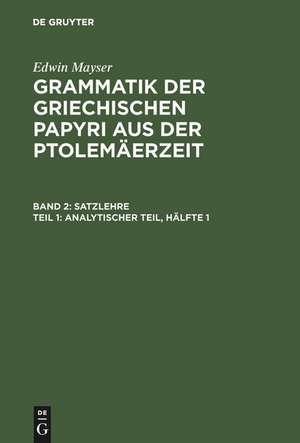 DE GRUYTER

Edwin Mayser

GRAMMATIK DER GRIECHISCHEN PAPYRI AUS DER PTOLEMÄERZEIT

BAND 2: SATZLEHRE
TEIL 1: ANALYTISCHER TEIL, HÄLFTE 1

DE
G